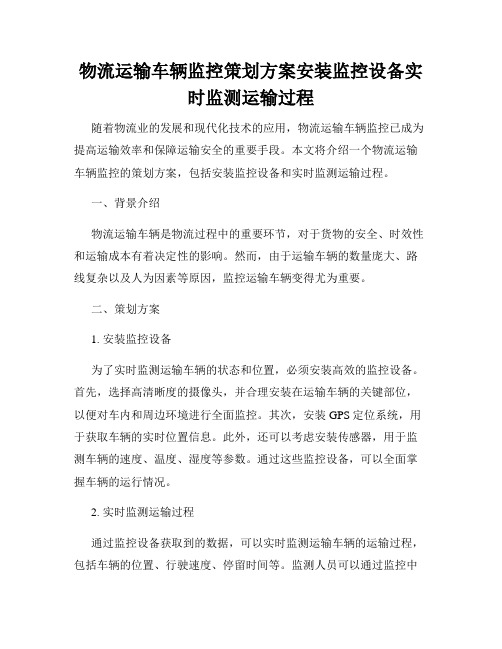 物流运输车辆监控策划方案安装监控设备实时监测运输过程

随着物流业的发展和现代化技术的应用，物流运输车辆监控已成为提高运输效率和保障运输安全的重要手段。本文将介绍一个物流运输车辆监控的策划方案，包括安装监控设备和实时监测运输过程。

一、背景介绍

物流运输车辆是物流过程中的重要环节，对于货物的安全、时效性和运输成本有着决定性的影响。然而，由于运输车辆的数量庞大、路线复杂以及人为因素等原因，监控运输车辆变得尤为重要。

二、策划方案

1. 安装监控设备

为了实时监测运输车辆的状态和位置，必须安装高效的监控设备。首先，选择高清晰度的摄像头，并合理安装在运输车辆的关键部位，以便对车内和周边环境进行全面监控。其次，安装 GPS 定位系统，用于获取车辆的实时位置信息。此外，还可以考虑安装传感器，用于监测车辆的速度、温度、湿度等参数。通过这些监控设备，可以全面掌握车辆的运行情况。

2. 实时监测运输过程

通过监控设备获取到的数据，可以实时监测运输车辆的运输过程，包括车辆的位置、行驶速度、停留时间等。监测人员可以通过监控中